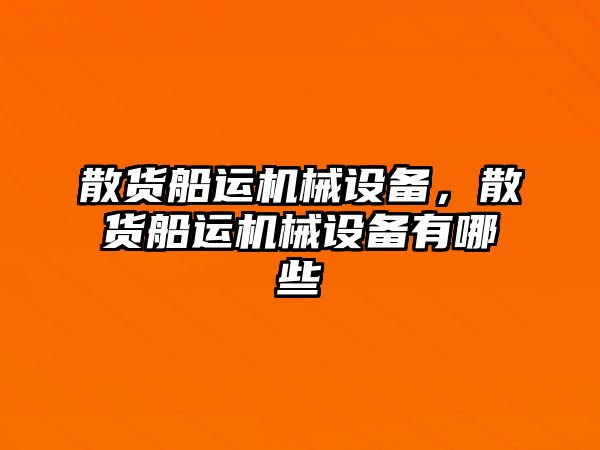 散货船运机械设备，散货船运机械设备有哪些